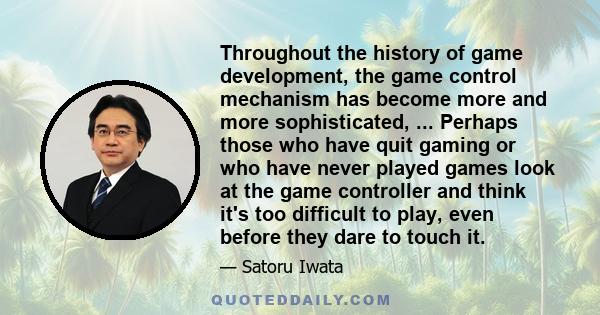 Throughout the history of game development, the game control mechanism has become more and more sophisticated, ... Perhaps those who have quit gaming or who have never played games look at the game controller and think it's too difficult to play, even before they dare to touch it.

— Satoru Iwata

QUOTEDDAILY.COM